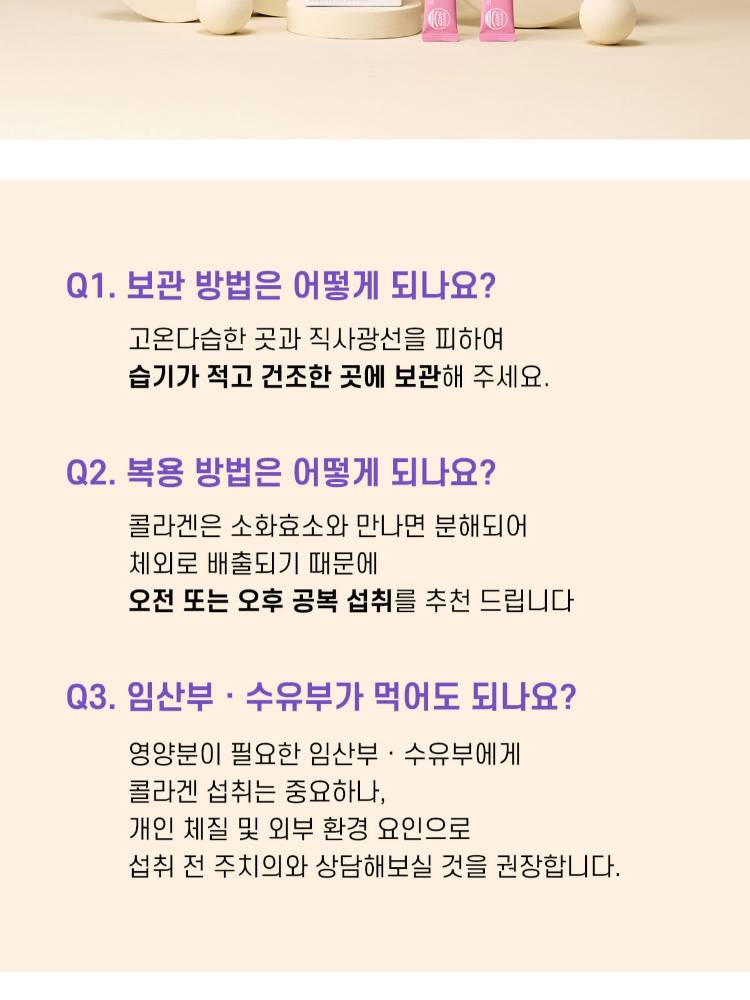 Q1. 보관 방법은 어떻게 되나요?

고온다습한 곳과 직사광선을 피하여
습기가 적고 건조한 곳에 보관해 주세요.

Q2. 복용 방법은 어떻게 되나요?

콜라겐은 소화효소와 만나면 분해되어
체외로 배출되기 때문에
오전 또는 오후 공복 섭취를 추천 드립니다

Q3. 임산부 · 수유부가 먹어도 되나요?

영양분이 필요한 임산부 · 수유부에게
콜라겐 섭취는 중요하나,
개인 체질 및 외부 환경 요인으로
섭취 전 주치의와 상담해보실 것을 권장합니다.